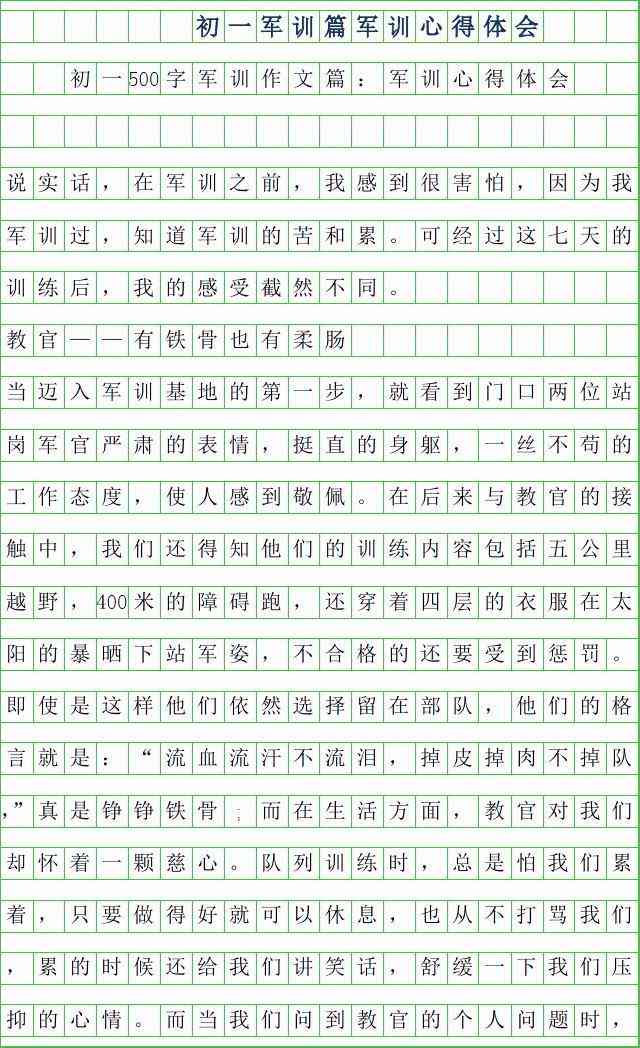 初一军训篇军训心得体会

初一500字军训作文篇：军训心得体会

说实话，在军训之前，我感到很害怕，因为我军训过，知道军训的苦和累。可经过这七天的训练后，我的感受截然不同。

教官——有铁骨也有柔肠

当迈入军训基地的第一步，就看到门口两位站岗军官严肃的表情，挺直的身躯，一丝不苟的工作态度，使人感到敬佩。在后来与教官的接触中，我们还得知他们的训练内容包括五公里越野，400米的障碍跑，还穿着四层的衣服在太阳的暴晒下站军姿，不合格的还要受到惩罚。即使是这样他们依然选择留在部队，他们的格言就是：“流血流汗不流泪，掉皮掉肉不掉队，”真是铮铮铁骨；而在生活方面，教官对我们却怀着一颗慈心。队列训练时，总是怕我们累着，只要做得好就可以休息，也从不打骂我们，累的时候还给我们讲笑话，舒缓一下我们压抑的心情。而当我们问到教官的个人问题时，